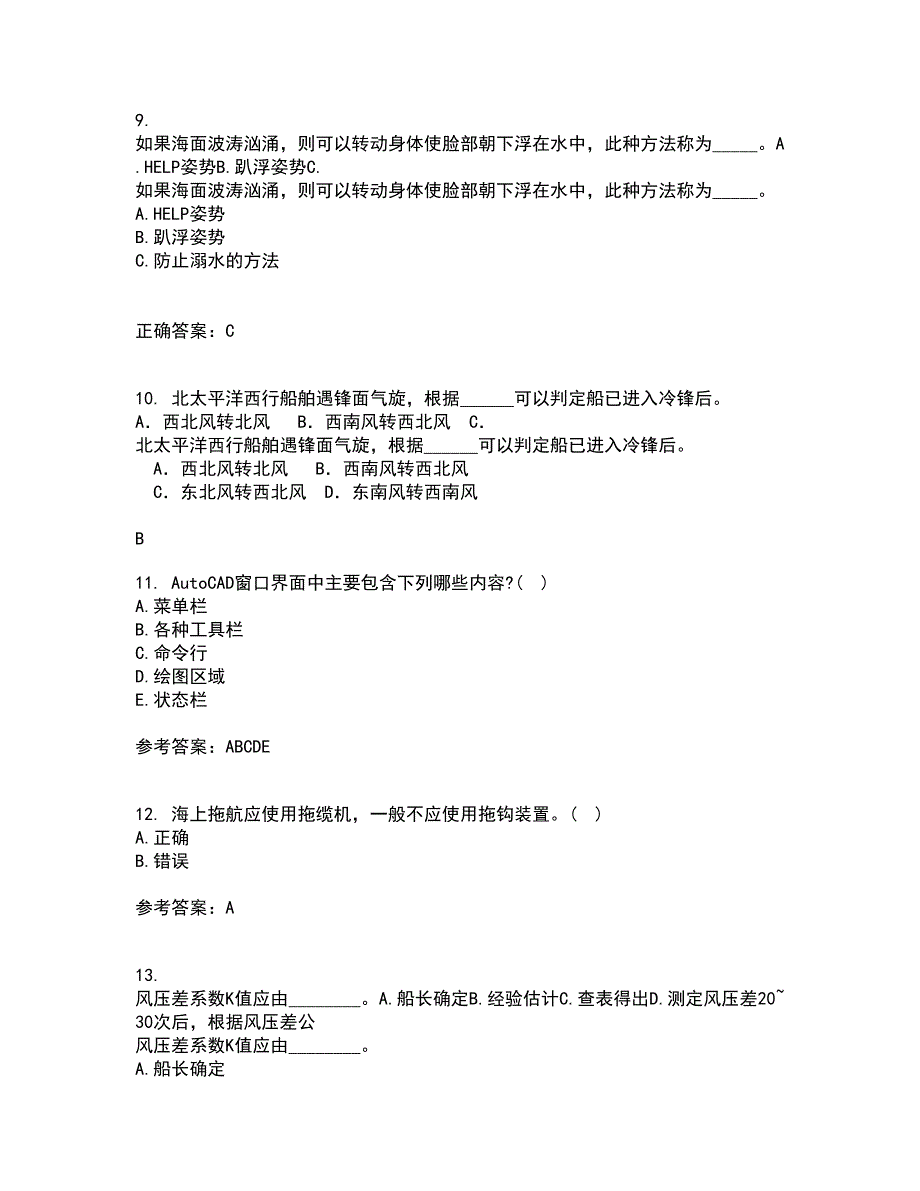 9.
如果海面波涛汹涌，则可以转动身体使脸部朝下浮在水中，此种方法称为_____。A.HELP姿势B.趴浮姿势C.
如果海面波涛汹涌，则可以转动身体使脸部朝下浮在水中，此种方法称为_____。
A.HELP姿势
B.趴浮姿势
C.防止溺水的方法

正确答案：C

10. 北太平洋西行船舶遇锋面气旋，根据______可以判定船已进入冷锋后。
A. 西北风转北风　B. 西南风转西北风　C.
北太平洋西行船舶遇锋面气旋，根据______可以判定船已进入冷锋后。
A. 西北风转北风　B. 西南风转西北风
C. 东北风转西北风　D. 东南风转西南风

B

11. AutoCAD窗口界面中主要包含下列哪些内容?（ ）
A.菜单栏
B.各种工具栏
C.命令行
D.绘图区域
E.状态栏

参考答案：ABCDE

12. 海上拖航应使用拖缆机，一般不应使用拖钩装置。（ ）
A.正确
B.错误

参考答案：A

13.
风压差系数K值应由________。A.船长确定B.经验估计C.查表得出D.测定风压差20~30次后，根据风压差公
风压差系数K值应由________。
A.船长确定